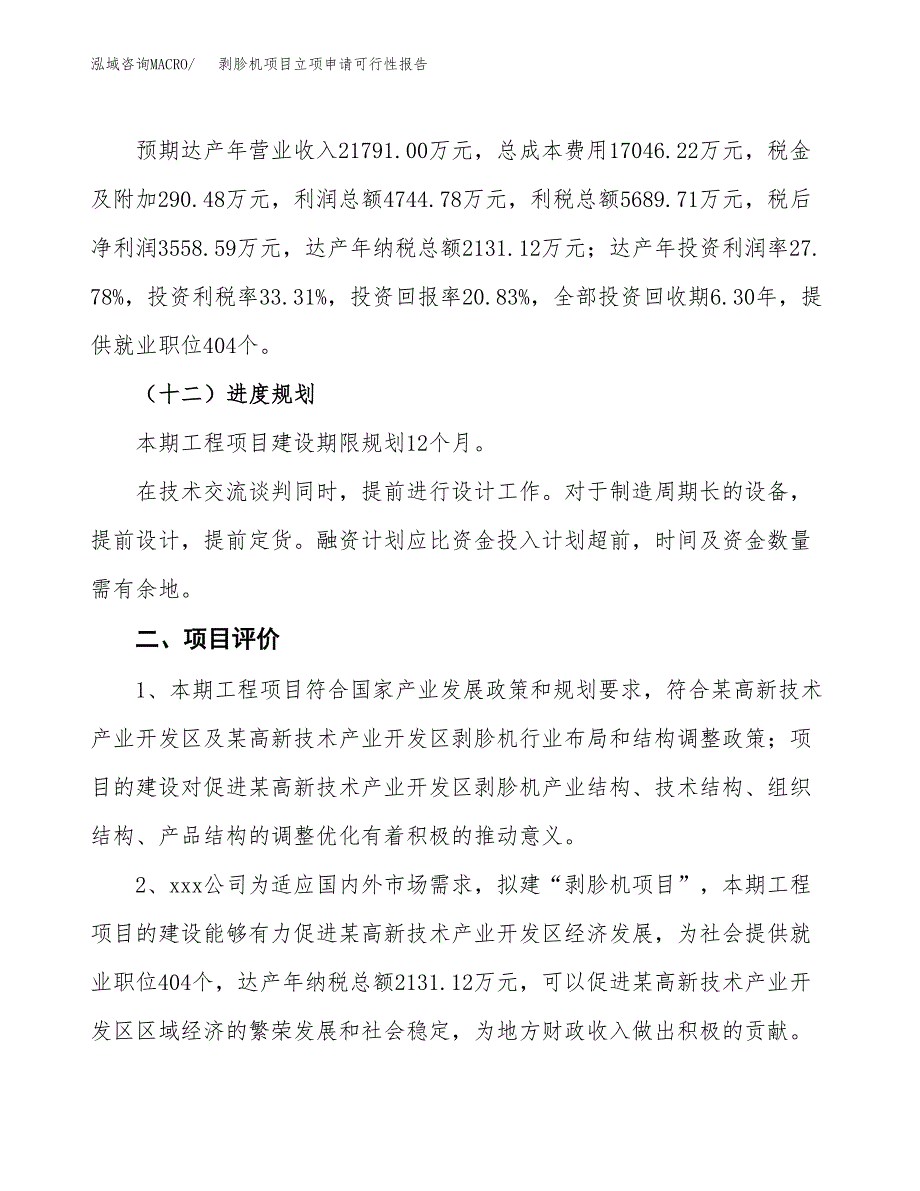 泓域咨询MACRO/　剥胗机项目立项申请可行性报告

预期达产年营业收入21791.00万元，总成本费用17046.22万元，税金及附加290.48万元，利润总额4744.78万元，利税总额5689.71万元，税后净利润3558.59万元，达产年纳税总额2131.12万元；达产年投资利润率27.78%，投资利税率33.31%，投资回报率20.83%，全部投资回收期6.30年，提供就业职位404个。

（十二）进度规划

本期工程项目建设期限规划12个月。

在技术交流谈判同时，提前进行设计工作。对于制造周期长的设备，提前设计，提前定货。融资计划应比资金投入计划超前，时间及资金数量需有余地。

二、项目评价

1、本期工程项目符合国家产业发展政策和规划要求，符合某高新技术产业开发区及某高新技术产业开发区剥胗机行业布局和结构调整政策；项目的建设对促进某高新技术产业开发区剥胗机产业结构、技术结构、组织结构、产品结构的调整优化有着积极的推动意义。

2、xxx公司为适应国内外市场需求，拟建“剥胗机项目”，本期工程项目的建设能够有力促进某高新技术产业开发区经济发展，为社会提供就业职位404个，达产年纳税总额2131.12万元，可以促进某高新技术产业开发区区域经济的繁荣发展和社会稳定，为地方财政收入做出积极的贡献。